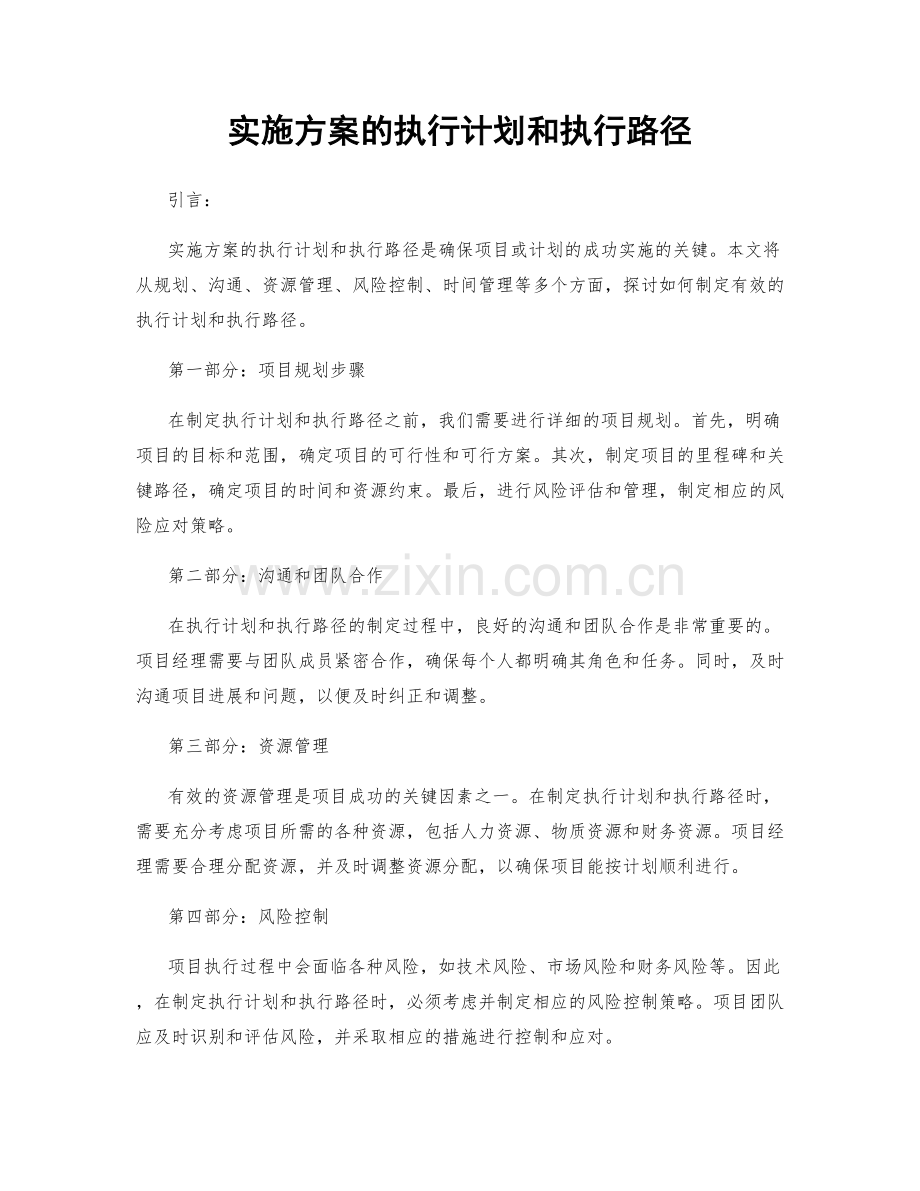 实施方案的执行计划和执行路径

引言：

实施方案的执行计划和执行路径是确保项目或计划的成功实施的关键。本文将从规划、沟通、资源管理、风险控制、时间管理等多个方面，探讨如何制定有效的执行计划和执行路径。

第一部分：项目规划步骤

在制定执行计划和执行路径之前，我们需要进行详细的项目规划。首先，明确项目的目标和范围，确定项目的可行性和可行方案。其次，制定项目的里程碑和关键路径，确定项目的时间和资源约束。最后，进行风险评估和管理，制定相应的风险应对策略。

第二部分：沟通和团队合作

在执行计划和执行路径的制定过程中，良好的沟通和团队合作是非常重要的。项目经理需要与团队成员紧密合作，确保每个人都明确其角色和任务。同时，及时沟通项目进展和问题，以便及时纠正和调整。

第三部分：资源管理

有效的资源管理是项目成功的关键因素之一。在制定执行计划和执行路径时，需要充分考虑项目所需的各种资源，包括人力资源、物质资源和财务资源。项目经理需要合理分配资源，并及时调整资源分配，以确保项目能按计划顺利进行。

第四部分：风险控制

项目执行过程中会面临各种风险，如技术风险、市场风险和财务风险等。因此，在制定执行计划和执行路径时，必须考虑并制定相应的风险控制策略。项目团队应及时识别和评估风险，并采取相应的措施进行控制和应对。

www.zixin.com.cn